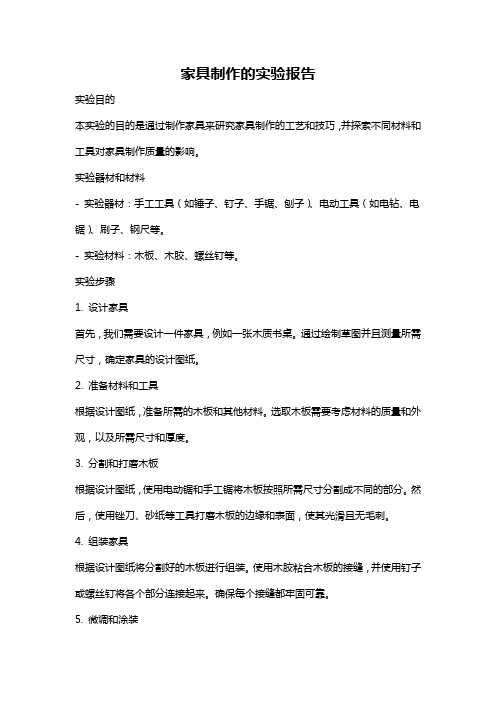 家具制作的实验报告

实验目的

本实验的目的是通过制作家具来研究家具制作的工艺和技巧，并探索不同材料和工具对家具制作质量的影响。

实验器材和材料

- 实验器材：手工工具（如锤子、钉子、手锯、刨子）、电动工具（如电钻、电锯）、刷子、钢尺等。

- 实验材料：木板、木胶、螺丝钉等。

实验步骤

1. 设计家具

首先，我们需要设计一件家具，例如一张木质书桌。通过绘制草图并且测量所需尺寸，确定家具的设计图纸。

2. 准备材料和工具

根据设计图纸，准备所需的木板和其他材料。选取木板需要考虑材料的质量和外观，以及所需尺寸和厚度。

3. 分割和打磨木板

根据设计图纸，使用电动锯和手工锯将木板按照所需尺寸分割成不同的部分。然后，使用锉刀、砂纸等工具打磨木板的边缘和表面，使其光滑且无毛刺。

4. 组装家具

根据设计图纸将分割好的木板进行组装。使用木胶粘合木板的接缝，并使用钉子或螺丝钉将各个部分连接起来。确保每个接缝都牢固可靠。

5. 微调和涂装